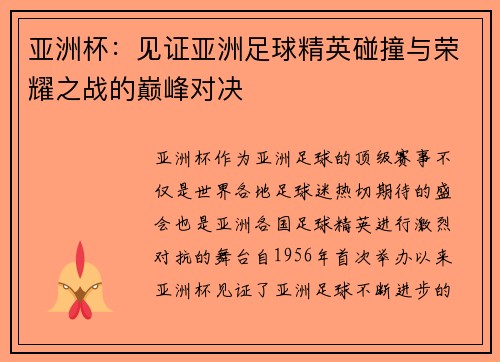 亚洲杯：见证亚洲足球精英碰撞与荣耀之战的巅峰对决

亚洲杯作为亚洲足球的顶级赛事不仅是世界各地足球迷热切期待的盛会也是亚洲各国足球精英进行激烈对抗的舞台自1956年首次举办以来亚洲杯见证了亚洲足球不断进步的